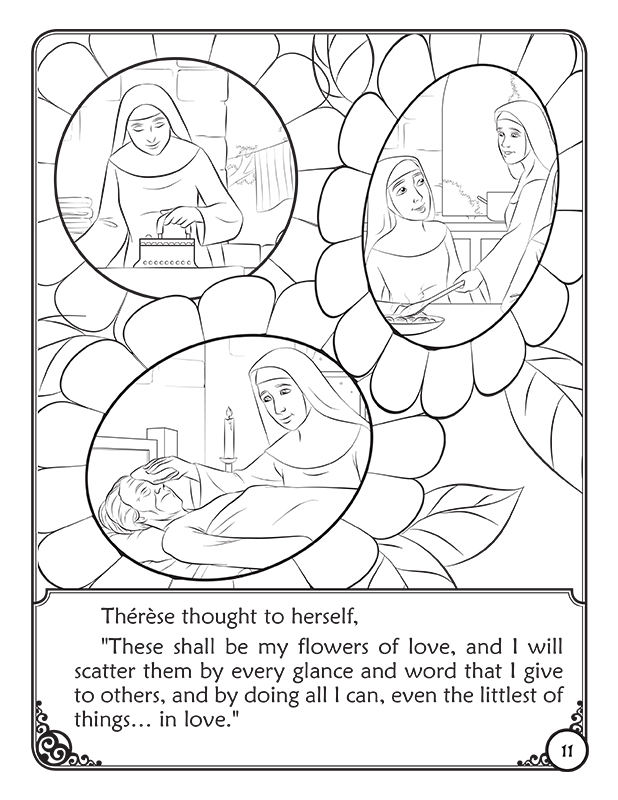 Thérèse thought to herself,

"These shall be my flowers of love, and I will scatter them by every glance and word that I give to others, and by doing all I can, even the littlest of things… in love."

11